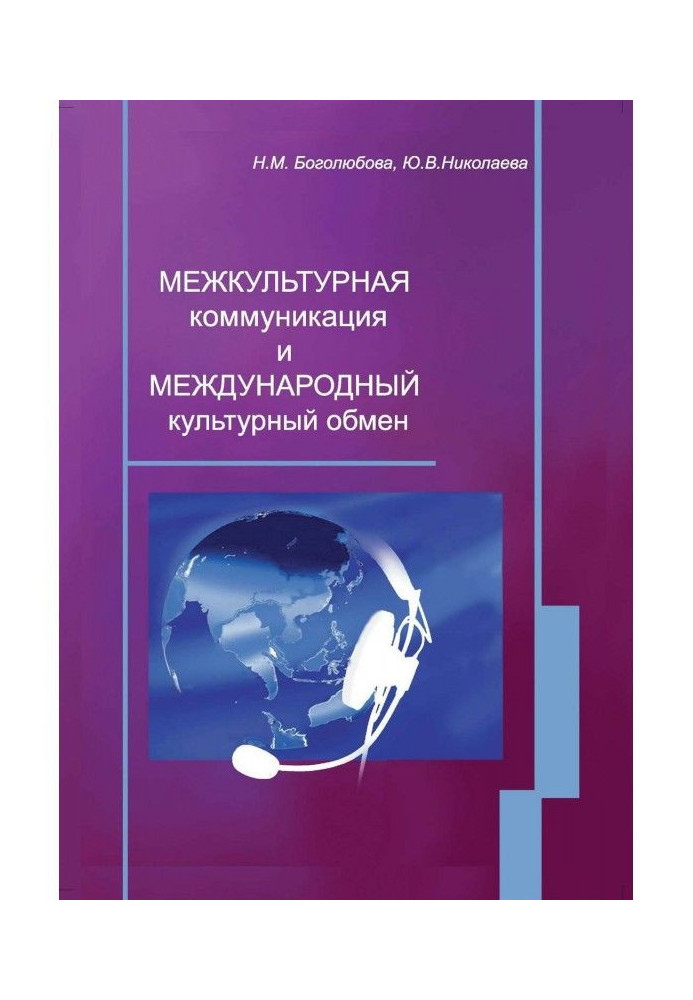 Н.М. Боголюбова, Ю.В.Николаева

МЕЖКУЛЬТУРНАЯ коммуникация и МЕЖДУНАРОДНЫЙ культурный обмен